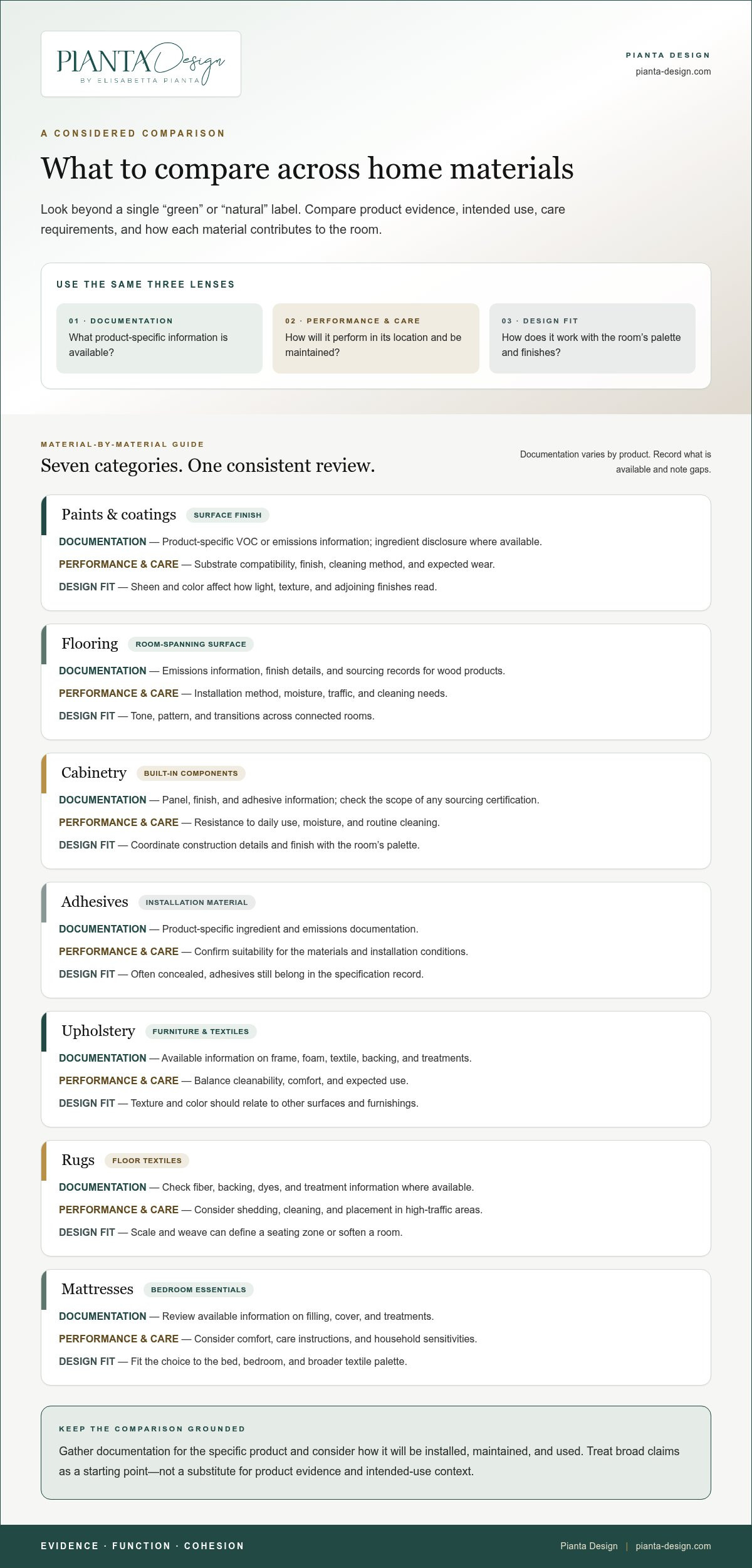 PIANTA Design
BY ELISABETTA PIANTA

PIANTA DESIGN
pianta-design.com

A CONSIDERED COMPARISON

What to compare across home materials

Look beyond a single "green" or "natural" label. Compare product evidence, intended use, care requirements, and how each material contributes to the room.

USE THE SAME THREE LENSES

01 · DOCUMENTATION
What product-specific information is available?

02 · PERFORMANCE & CARE
How will it perform in its location and be maintained?

03 · DESIGN FIT
How does it work with the room's palette and finishes?

MATERIAL-BY-MATERIAL GUIDE

Seven categories. One consistent review.

Documentation varies by product. Record what is available and note gaps.

Paints & coatings
SURFACE FINISH

DOCUMENTATION — Product-specific VOC or emissions information; ingredient disclosure where available.

PERFORMANCE & CARE — Substrate compatibility, finish, cleaning method, and expected wear.

DESIGN FIT — Sheen and color affect how light, texture, and adjoining finishes read.

Flooring
ROOM-SPANNING SURFACE

DOCUMENTATION — Emissions information, finish details, and sourcing records for wood products.

PERFORMANCE & CARE — Installation method, moisture, traffic, and cleaning needs.

DESIGN FIT — Tone, pattern, and transitions across connected rooms.

Cabinetry
BUILT-IN COMPONENTS

DOCUMENTATION — Panel, finish, and adhesive information; check the scope of any sourcing certification.

PERFORMANCE & CARE — Resistance to daily use, moisture, and routine cleaning.

DESIGN FIT — Coordinate construction details and finish with the room's palette.

Adhesives
INSTALLATION MATERIAL

DOCUMENTATION — Product-specific ingredient and emissions documentation.

PERFORMANCE & CARE — Confirm suitability for the materials and installation conditions.

DESIGN FIT — Often concealed, adhesives still belong in the specification record.

Upholstery
FURNITURE & TEXTILES

DOCUMENTATION — Available information on frame, foam, textile, backing, and treatments.

PERFORMANCE & CARE — Balance cleanability, comfort, and expected use.

DESIGN FIT — Texture and color should relate to other surfaces and furnishings.

Rugs
FLOOR TEXTILES

DOCUMENTATION — Check fiber, backing, dyes, and treatment information where available.

PERFORMANCE & CARE — Consider shedding, cleaning, and placement in high-traffic areas.

DESIGN FIT — Scale and weave can define a seating zone or soften a room.

Mattresses
BEDROOM ESSENTIALS

DOCUMENTATION — Review available information on filling, cover, and treatments.

PERFORMANCE & CARE — Consider comfort, care instructions, and household sensitivities.

DESIGN FIT — Fit the choice to the bed, bedroom, and broader textile palette.

KEEP THE COMPARISON GROUNDED

Gather documentation for the specific product and consider how it will be installed, maintained, and used. Treat broad claims as a starting point—not a substitute for product evidence and intended-use context.

EVIDENCE · FUNCTION · COHESION

Pianta Design | pianta-design.com